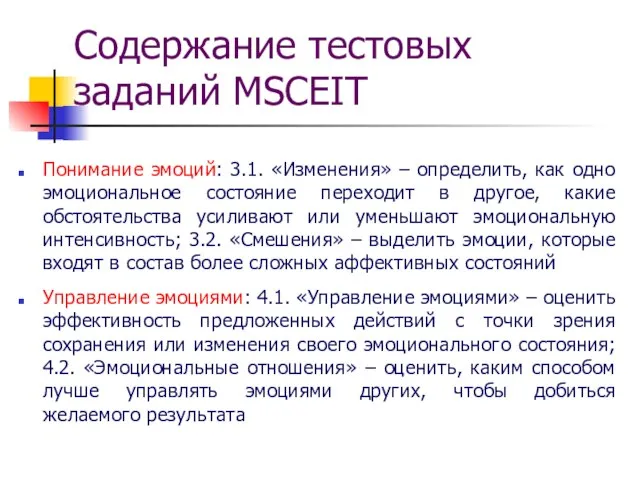 Содержание тестовых заданий MSCEIT

Понимание эмоций: 3.1. «Изменения» – определить, как одно эмоциональное состояние переходит в другое, какие обстоятельства усиливают или уменьшают эмоциональную интенсивность; 3.2. «Смешения» – выделить эмоции, которые входят в состав более сложных аффективных состояний

Управление эмоциями: 4.1. «Управление эмоциями» – оценить эффективность предложенных действий с точки зрения сохранения или изменения своего эмоционального состояния; 4.2. «Эмоциональные отношения» – оценить, каким способом лучше управлять эмоциями других, чтобы добиться желаемого результата